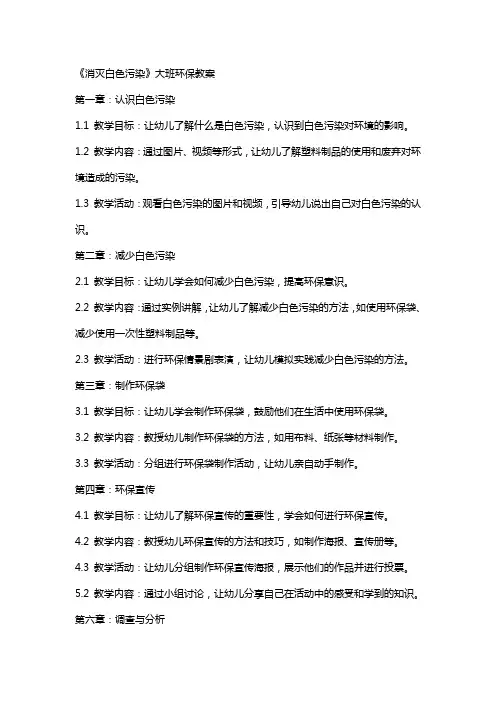 《消灭白色污染》大班环保教案

第一章：认识白色污染

1.1 教学目标：让幼儿了解什么是白色污染，认识到白色污染对环境的影响。

1.2 教学内容：通过图片、视频等形式，让幼儿了解塑料制品的使用和废弃对环境造成的污染。

1.3 教学活动：观看白色污染的图片和视频，引导幼儿说出自己对白色污染的认识。

第二章：减少白色污染

2.1 教学目标：让幼儿学会如何减少白色污染，提高环保意识。

2.2 教学内容：通过实例讲解，让幼儿了解减少白色污染的方法，如使用环保袋、减少使用一次性塑料制品等。

2.3 教学活动：进行环保情景剧表演，让幼儿模拟实践减少白色污染的方法。

第三章：制作环保袋

3.1 教学目标：让幼儿学会制作环保袋，鼓励他们在生活中使用环保袋。

3.2 教学内容：教授幼儿制作环保袋的方法，如用布料、纸张等材料制作。

3.3 教学活动：分组进行环保袋制作活动，让幼儿亲自动手制作。

第四章：环保宣传

4.1 教学目标：让幼儿了解环保宣传的重要性，学会如何进行环保宣传。

4.2 教学内容：教授幼儿环保宣传的方法和技巧，如制作海报、宣传册等。

4.3 教学活动：让幼儿分组制作环保宣传海报，展示他们的作品并进行投票。

5.2 教学内容：通过小组讨论，让幼儿分享自己在活动中的感受和学到的知识。

第六章：调查与分析